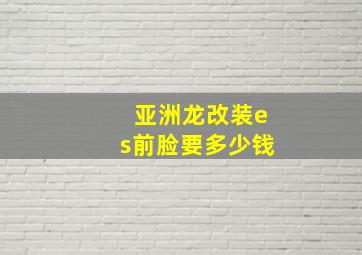 亚洲龙改装es前脸要多少钱